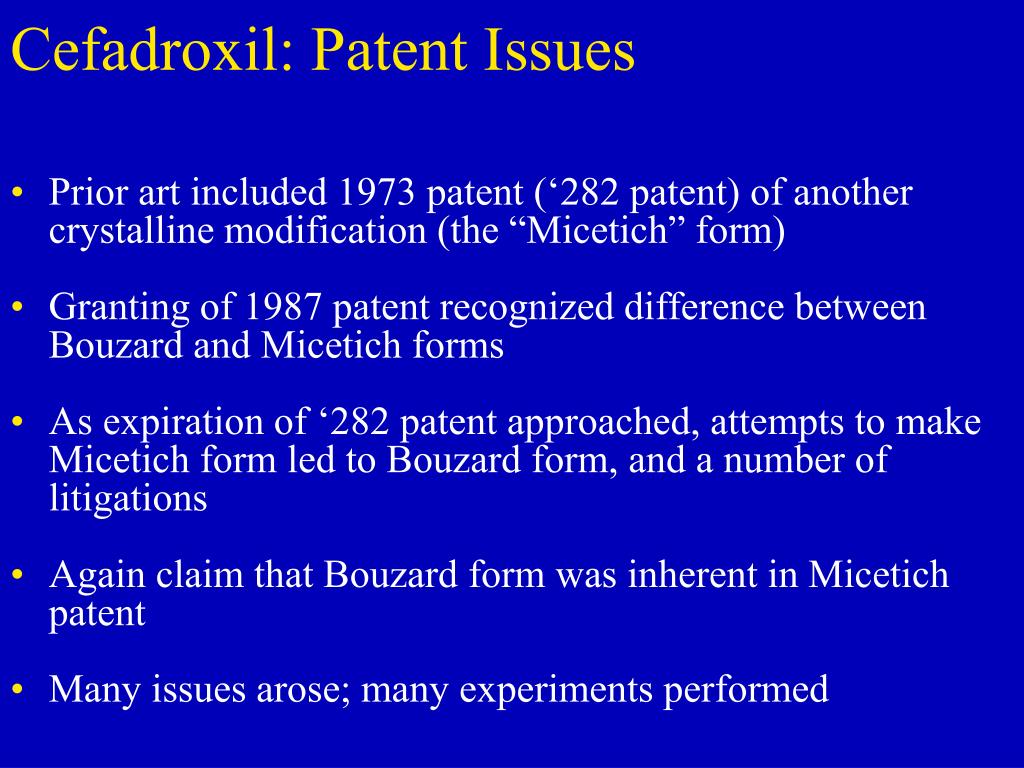 Cefadroxil: Patent Issues

• Prior art included 1973 patent (‘282 patent) of another crystalline modification (the “Micetich” form)

• Granting of 1987 patent recognized difference between Bouzard and Micetich forms

• As expiration of ‘282 patent approached, attempts to make Micetich form led to Bouzard form, and a number of litigations

• Again claim that Bouzard form was inherent in Micetich patent

• Many issues arose; many experiments performed